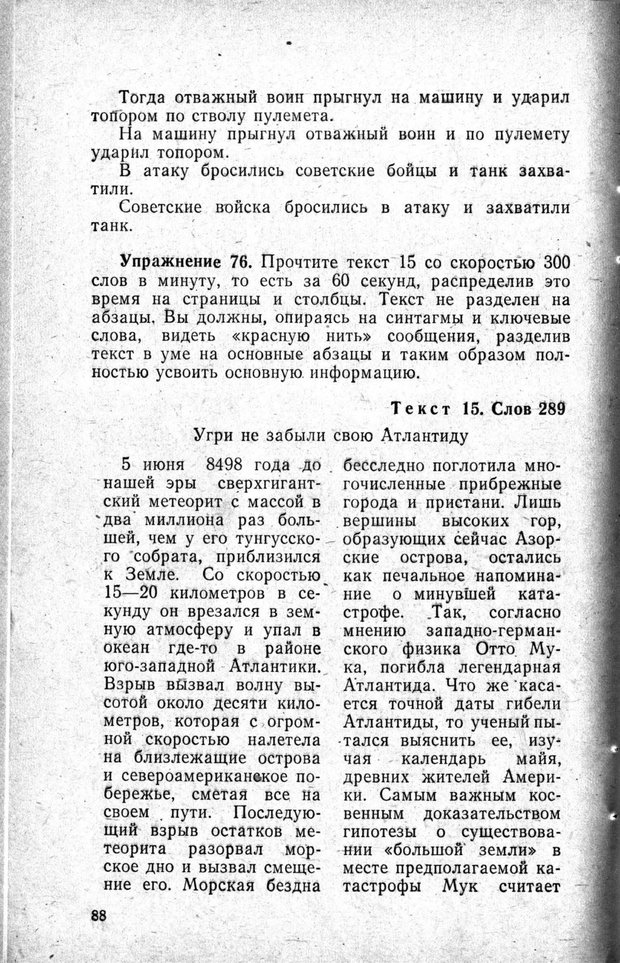 Тогда отважный воин прыгнул на машину и ударил топором по стволу пулемета.

На машину прыгнул отважный воин и по пулемету ударил топором.

В атаку бросились советские бойцы и танк захватили.

Советские войска бросились в атаку и захватили танк.

**Упражнение 76.** Прочтите текст 15 со скоростью 300 слов в минуту, то есть за 60 секунд, распределив это время на страницы и столбцы. Текст не разделен на абзацы. Вы должны, опираясь на синтагмы и ключевые слова, видеть «красную нить» сообщения, разделив текст в уме на основные абзацы и таким образом полностью усвоить основную информацию.

**Текст 15. Слов 289**

Угри не забыли свою Атлантиду

5 июня 8498 года до нашей эры сверхгигантский метеорит с массой в два миллиона раз большей, чем у его тунгусского собрата, приблизился к Земле. Со скоростью 15—20 километров в секунду он врезался в земную атмосферу и упал в океан где-то в районе юго-западной Атлантики. Взрыв вызвал волну высотой около десяти километров, которая с огромной скоростью налетела на близлежащие острова и североамериканское побережье, сметая все на своем пути. Последующий взрыв остатков метеорита разорвал морское дно и вызвал смещение его. Морская бездна

бесследно поглотила многочисленные прибрежные города и пристани. Лишь вершины высоких гор, образующих сейчас Азорские острова, остались как печальное напоминание о минувшей катастрофе. Так, согласно мнению западно-германского физика Отто Мука, погибла легендарная Атлантида. Что же касается точной даты гибели Атлантиды, то ученый пытался выяснить ее, изучая календарь майя, древних жителей Америки. Самым важным косвенным доказательством гипотезы о существовании «большой земли» в месте предполагаемой катастрофы Мук считает

88